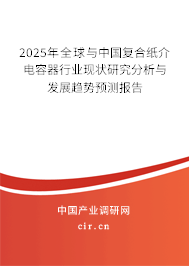 2025年全球与中国复合纸介电容器行业现状研究分析与发展趋势预测报告

中国产业调研网

cir.cn